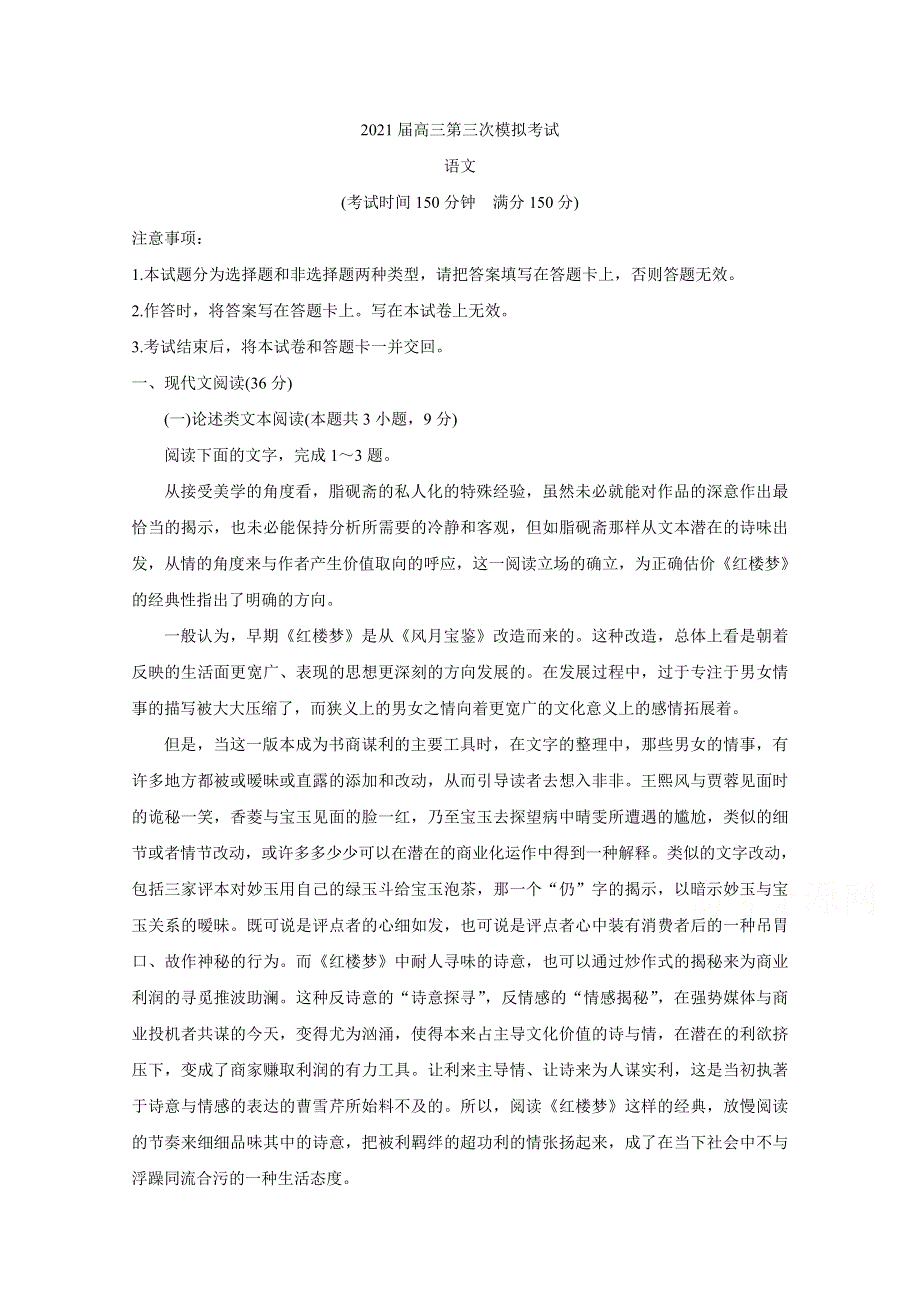 2021 届高三第三次模拟考试

语文

(考试时间 150 分钟　满分 150 分)

注意事项：

1.本试题分为选择题和非选择题两种类型，请把答案填写在答题卡上，否则答题无效。

2.作答时，将答案写在答题卡上。写在本试卷上无效。

3.考试结束后，将本试卷和答题卡一并交回。

一、现代文阅读(36 分)

(一)论述类文本阅读(本题共 3 小题，9 分)

阅读下面的文字，完成 1～3 题。

从接受美学的角度看，脂砚斋的私人化的特殊经验，虽然未必就能对作品的深意作出最恰当的揭示，也未必能保持分析所需要的冷静和客观，但如脂砚斋那样从文本潜在的诗味出发，从情的角度来与作者产生价值取向的呼应，这一阅读立场的确立，为正确估价《红楼梦》的经典性指出了明确的方向。

一般认为，早期《红楼梦》是从《风月宝鉴》改造而来的。这种改造，总体上看是朝着反映的生活面更宽广、表现的思想更深刻的方向发展的。在发展过程中，过于专注于男女情事的描写被大大压缩了，而狭义上的男女之情向着更宽广的文化意义上的感情拓展着。

但是，当这一版本成为书商谋利的主要工具时，在文字的整理中，那些男女的情事，有许多地方都被或暧昧或直露的添加和改动，从而引导读者去想入非非。王熙凤与贾蓉见面时的诡秘一笑，香菱与宝玉见面的脸一红，乃至宝玉去探望病中晴雯所遭遇的尴尬，类似的细节或者情节改动，或许多多少少可以在潜在的商业化运作中得到一种解释。类似的文字改动，包括三家评本对妙玉用自己的绿玉斗给宝玉泡茶，那一个“仍”字的揭示，以暗示妙玉与宝玉关系的暧昧。既可说是评点者的心细如发，也可说是评点者心中装有消费者后的一种吊胃口、故作神秘的行为。而《红楼梦》中耐人寻味的诗意，也可以通过炒作式的揭秘来为商业利润的寻觅推波助澜。这种反诗意的“诗意探寻”，反情感的“情感揭秘”，在强势媒体与商业投机者共谋的今天，变得尤为汹涌，使得本来占主导文化价值的诗与情，在潜在的利欲挤压下，变成了商家赚取利润的有力工具。让利来主导情、让诗来为人谋实利，这是当初执著于诗意与情感的表达的曹雪芹所始料不及的。所以，阅读《红楼梦》这样的经典，放慢阅读的节奏来细细品味其中的诗意，把被利羁绊的超功利的情张扬起来，成了在当下社会中不与浮躁同流合污的一种生活态度。